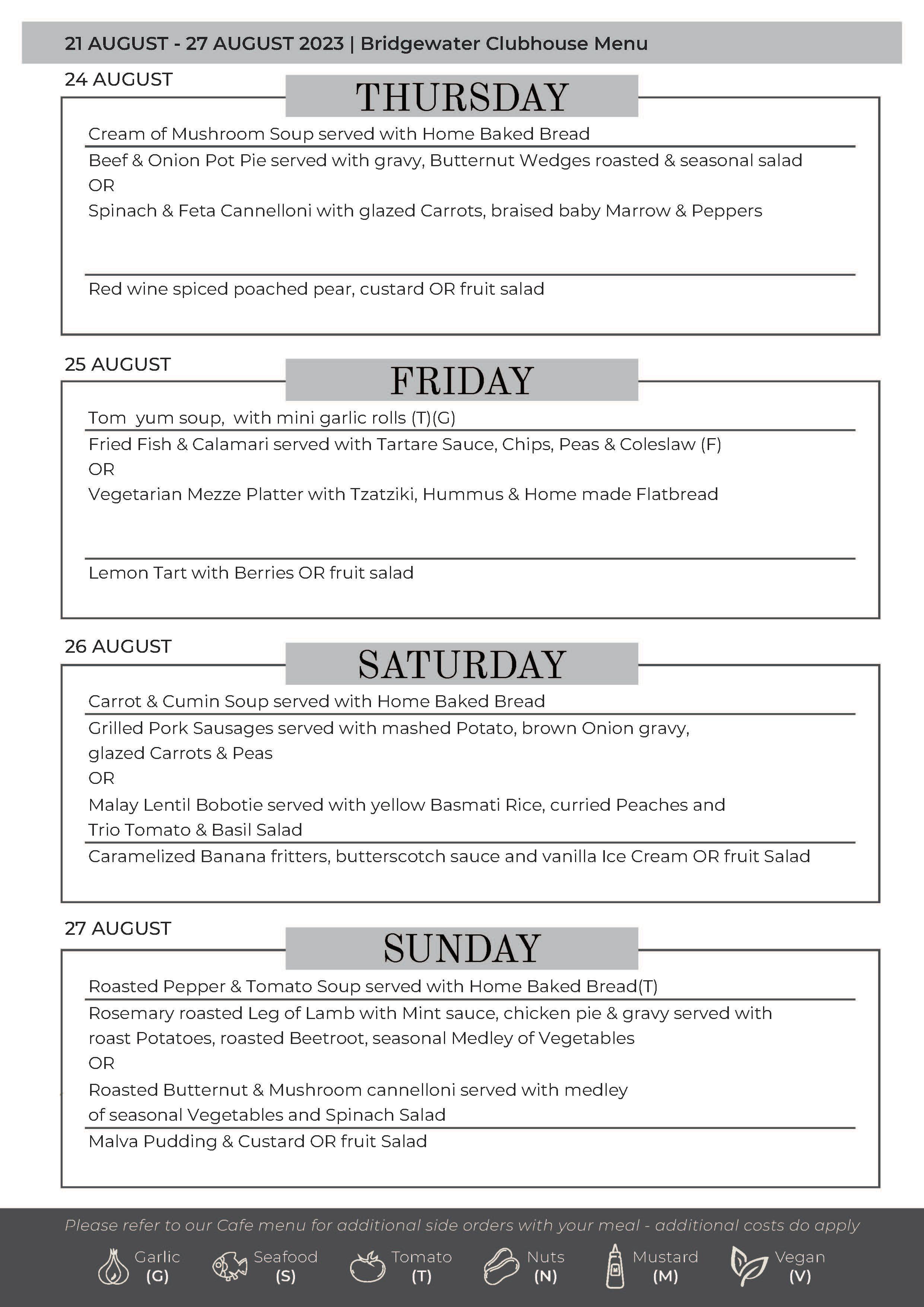 21 AUGUST - 27 AUGUST 2023 | Bridgewater Clubhouse Menu

24 AUGUST

THURSDAY

Cream of Mushroom Soup served with Home Baked Bread

Beef & Onion Pot Pie served with gravy, Butternut Wedges roasted & seasonal salad
OR
Spinach & Feta Cannelloni with glazed Carrots, braised baby Marrow & Peppers

Red wine spiced poached pear, custard OR fruit salad

25 AUGUST

FRIDAY

Tom yum soup, with mini garlic rolls (T)(G)

Fried Fish & Calamari served with Tartare Sauce, Chips, Peas & Coleslaw (F)
OR
Vegetarian Mezze Platter with Tzatziki, Hummus & Home made Flatbread

Lemon Tart with Berries OR fruit salad

26 AUGUST

SATURDAY

Carrot & Cumin Soup served with Home Baked Bread

Grilled Pork Sausages served with mashed Potato, brown Onion gravy, glazed Carrots & Peas
OR
Malay Lentil Bobotie served with yellow Basmati Rice, curried Peaches and Trio Tomato & Basil Salad

Caramelized Banana fritters, butterscotch sauce and vanilla Ice Cream OR fruit Salad

27 AUGUST

SUNDAY

Roasted Pepper & Tomato Soup served with Home Baked Bread(T)

Rosemary roasted Leg of Lamb with Mint sauce, chicken pie & gravy served with roast Potatoes, roasted Beetroot, seasonal Medley of Vegetables
OR
Roasted Butternut & Mushroom cannelloni served with medley of seasonal Vegetables and Spinach Salad

Malva Pudding & Custard OR fruit Salad

Please refer to our Cafe menu for additional side orders with your meal - additional costs do apply

Garlic (G) Seafood (S) Tomato (T) Nuts (N) Mustard (M) Vegan (V)